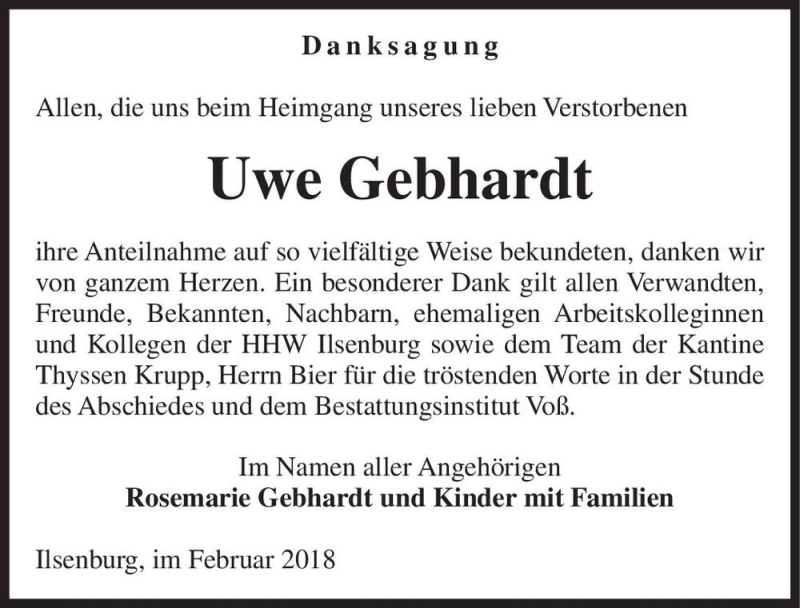 Danksagung

Allen, die uns beim Heimgang unseres lieben Verstorbenen

Uwe Gebhardt

ihre Anteilnahme auf so vielfältige Weise bekundeten, danken wir von ganzem Herzen. Ein besonderer Dank gilt allen Verwandten, Freunde, Bekannten, Nachbarn, ehemaligen Arbeitskolleginnen und Kollegen der HHW Ilsenburg sowie dem Team der Kantine Thyssen Krupp, Herrn Bier für die tröstenden Worte in der Stunde des Abschiedes und dem Bestattungsinstitut Voß.

Im Namen aller Angehörigen
Rosemarie Gebhardt und Kinder mit Familien

Ilsenburg, im Februar 2018